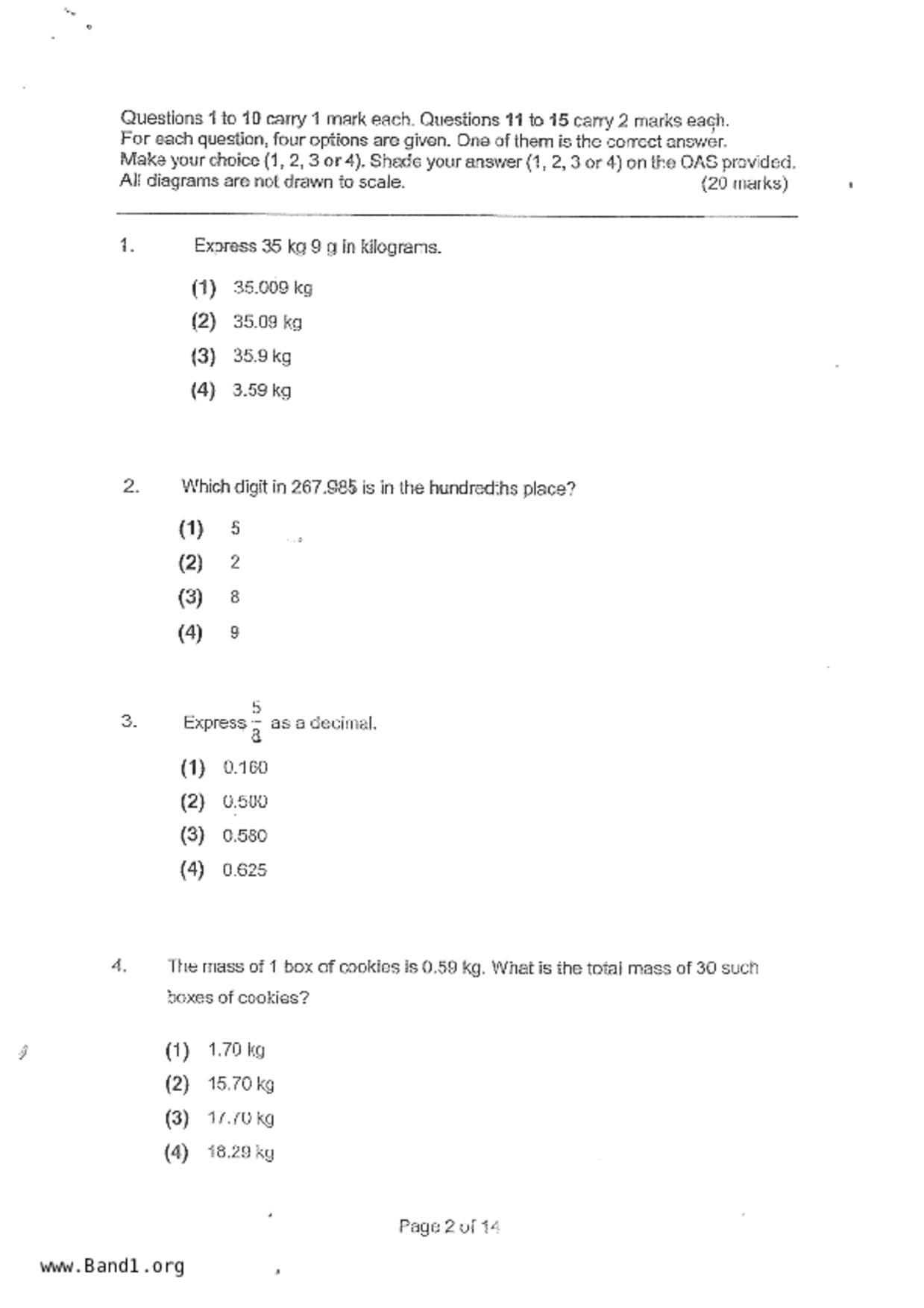 Questions 1 to 10 carry 1 mark each. Questions 11 to 15 carry 2 marks each. For each question, four options are given. One of them is the correct answer. Make your choice (1, 2, 3 or 4). Shade your answer (1, 2, 3 or 4) on the OAS provided. All diagrams are not drawn to scale. (20 marks)

1. Express 35 kg 9 g in kilograms.

(1) 35.009 kg
(2) 35.09 kg
(3) 35.9 kg
(4) 3.59 kg

2. Which digit in 267.985 is in the hundredths place?

(1) 5
(2) 2
(3) 8
(4) 9

3. Express $\frac{5}{8}$ as a decimal.

(1) 0.160
(2) 0.500
(3) 0.580
(4) 0.625

4. The mass of 1 box of cookies is 0.59 kg. What is the total mass of 30 such boxes of cookies?

(1) 1.70 kg
(2) 15.70 kg
(3) 17.70 kg
(4) 18.29 kg

Page 2 of 14

www.Band1.org